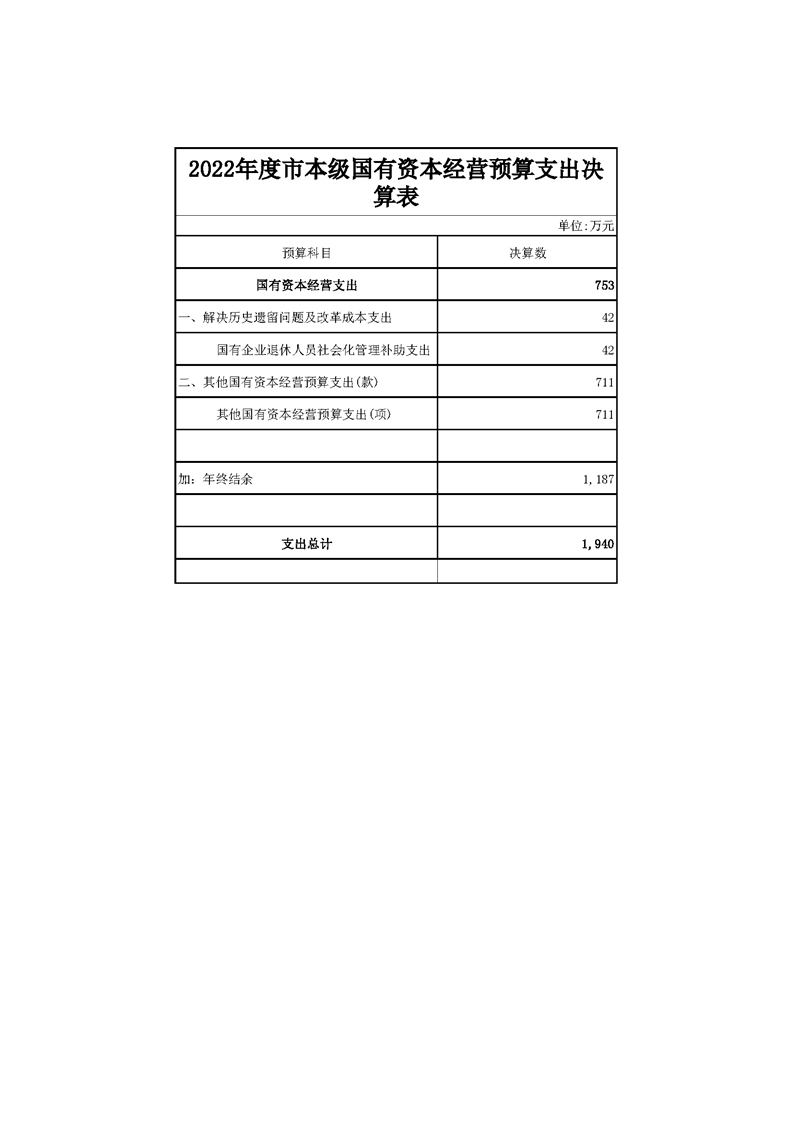 2022年度市本级国有资本经营预算支出决算表

单位:万元

| 预算科目 | 决算数 |
|---|---|
| 国有资本经营支出 | 753 |
| 一、解决历史遗留问题及改革成本支出 | 42 |
| 国有企业退休人员社会化管理补助支出 | 42 |
| 二、其他国有资本经营预算支出(款) | 711 |
| 其他国有资本经营预算支出(项) | 711 |
| | |
| 加：年终结余 | 1,187 |
| | |
| 支出总计 | 1,940 |
| | |